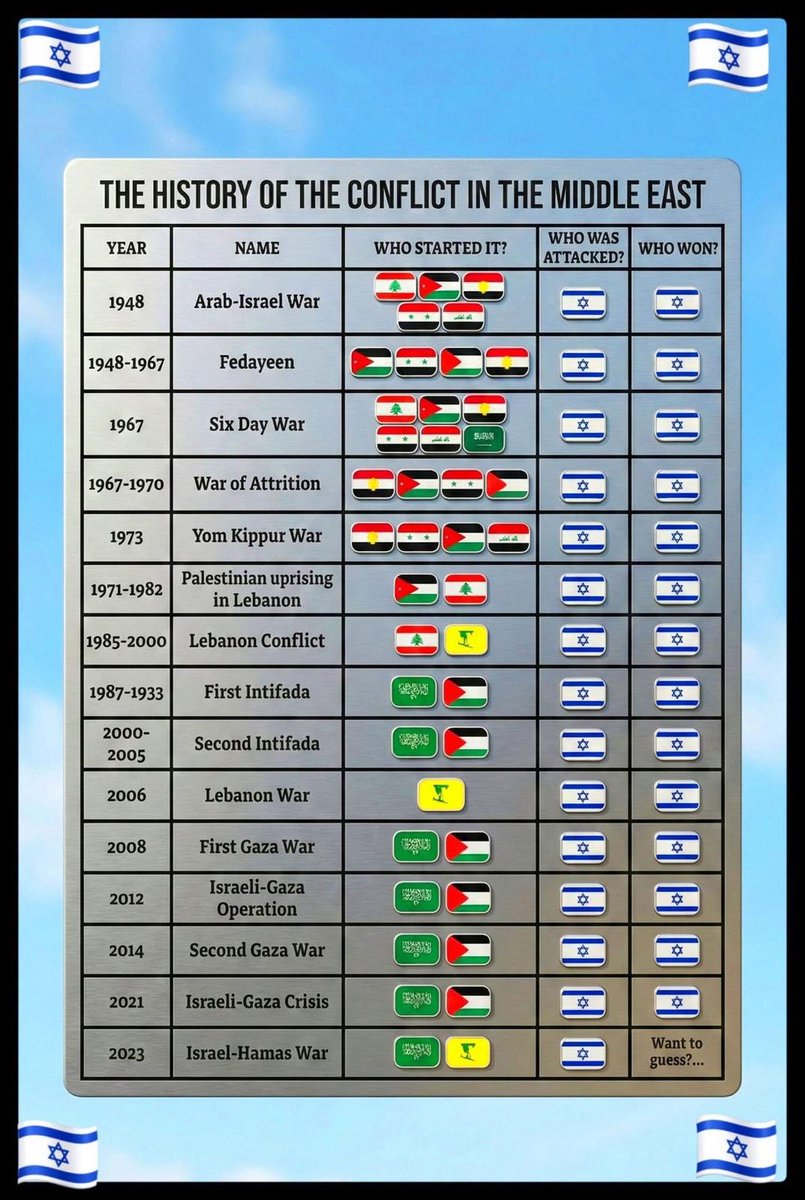 THE HISTORY OF THE CONFLICT IN THE MIDDLE EAST

| YEAR | NAME | WHO STARTED IT? | WHO WAS ATTACKED? | WHO WON? |
|---|---|---|---|---|
| 1948 | Arab-Israel War | | | |
| 1948-1967 | Fedayeen | | | |
| 1967 | Six Day War | | | |
| 1967-1970 | War of Attrition | | | |
| 1973 | Yom Kippur War | | | |
| 1971-1982 | Palestinian uprising in Lebanon | | | |
| 1985-2000 | Lebanon Conflict | | | |
| 1987-1933 | First Intifada | | | |
| 2000-2005 | Second Intifada | | | |
| 2006 | Lebanon War | | | |
| 2008 | First Gaza War | | | |
| 2012 | Israeli-Gaza Operation | | | |
| 2014 | Second Gaza War | | | |
| 2021 | Israeli-Gaza Crisis | | | |
| 2023 | Israel-Hamas War | | | Want to guess?... |